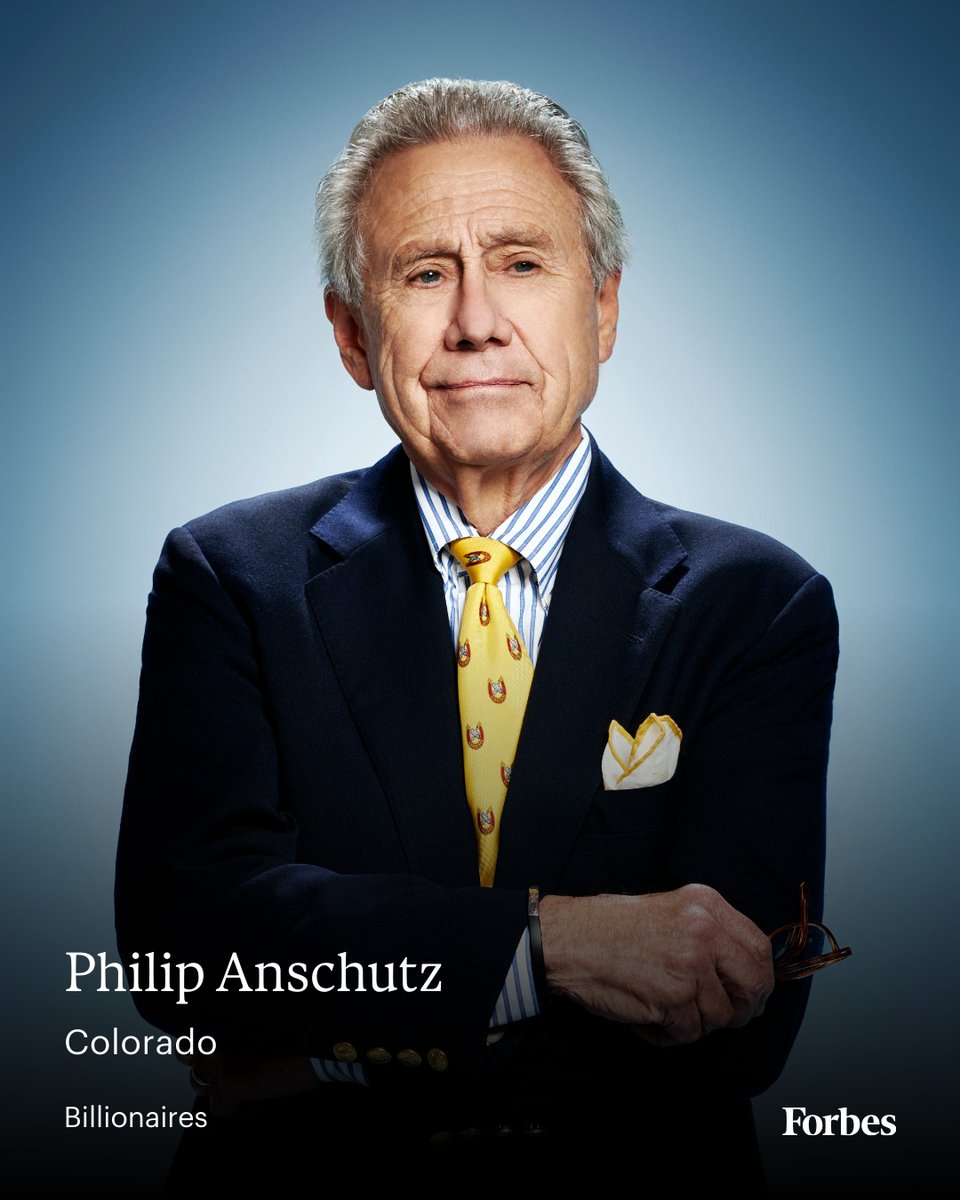 Philip Anschutz

Colorado

Billionaires

Forbes